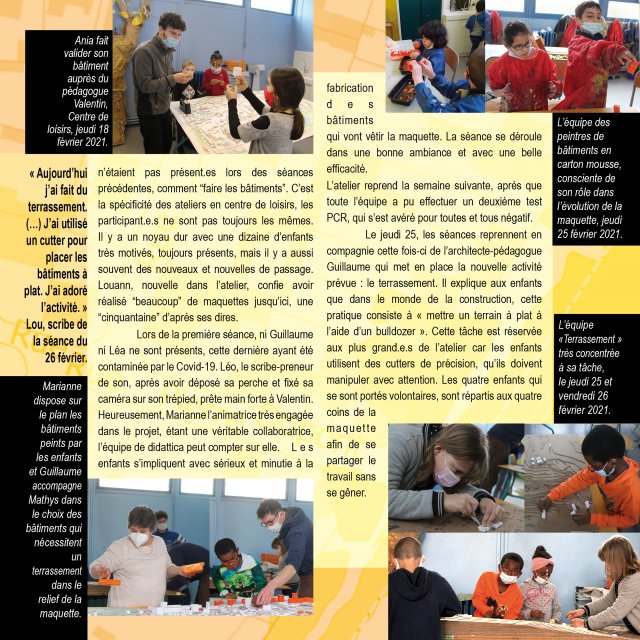 Ania fait valider son bâtiment auprès du pédagogue Valentin, Centre de loisirs, jeudi 18 février 2021.

« Aujourd'hui j'ai fait du terrassement. (...) J'ai utilisé un cutter pour placer les bâtiments à plat. J'ai adoré l'activité. » Lou, scribe de la séance du 26 février.

Marianne dispose sur le plan les bâtiments peints par les enfants et Guillaume accompagne Mathys dans le choix des bâtiments qui nécessitent un terrassement dans le relief de la maquette.

n'étaient pas présent.es lors des séances précédentes, comment "faire les bâtiments". C'est la spécificité des ateliers en centre de loisirs, les participant.e.s ne sont pas toujours les mêmes. Il y a un noyau dur avec une dizaine d'enfants très motivés, toujours présents, mais il y a aussi souvent des nouveaux et nouvelles de passage. Louann, nouvelle dans l'atelier, confie avoir réalisé "beaucoup" de maquettes jusqu'ici, une "cinquantaine" d'après ses dires.

Lors de la première séance, ni Guillaume ni Léa ne sont présents, cette dernière ayant été contaminée par le Covid-19. Léo, le scribe-preneur de son, après avoir déposé sa perche et fixé sa caméra sur son trépied, prête main forte à Valentin. Heureusement, Marianne l'animatrice très engagée dans le projet, étant une véritable collaboratrice, l'équipe de didattica peut compter sur elle. Les enfants s'impliquent avec sérieux et minutie à la fabrication des bâtiments qui vont vêtir la maquette. La séance se déroule dans une bonne ambiance et avec une belle efficacité.

L'atelier reprend la semaine suivante, après que toute l'équipe a pu effectuer un deuxième test PCR, qui s'est avéré pour toutes et tous négatif.

Le jeudi 25, les séances reprennent en compagnie cette fois-ci de l'architecte-pédagogue Guillaume qui met en place la nouvelle activité prévue : le terrassement. Il explique aux enfants que dans le monde de la construction, cette pratique consiste à « mettre un terrain à plat à l'aide d'un bulldozer ». Cette tâche est réservée aux plus grand.e.s de l'atelier car les enfants utilisent des cutters de précision, qu'ils doivent manipuler avec attention. Les quatre enfants qui se sont portés volontaires, sont répartis aux quatre coins de la maquette afin de se partager le travail sans se gêner.

L'équipe des peintres de bâtiments en carton mousse, consciente de son rôle dans l'évolution de la maquette, jeudi 25 février 2021.

L'équipe «Terrassement » très concentrée à sa tâche, le jeudi 25 et vendredi 26 février 2021.